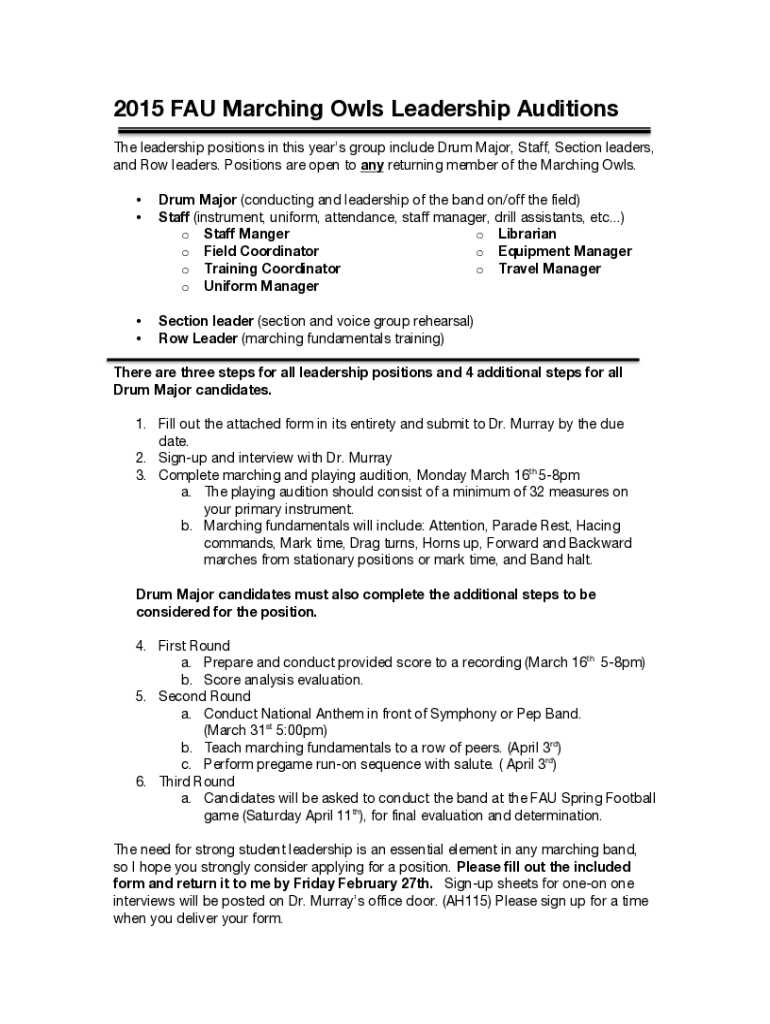 2015 FAU Marching Owls Leadership Auditions

The leadership positions in this year's group include Drum Major, Staff, Section leaders, and Row leaders. Positions are open to any returning member of the Marching Owls.

• Drum Major (conducting and leadership of the band on/off the field)
• Staff (instrument, uniform, attendance, staff manager, drill assistants, etc...)
  o Staff Manger
  o Field Coordinator
  o Training Coordinator
  o Uniform Manager
  o Librarian
  o Equipment Manager
  o Travel Manager

• Section leader (section and voice group rehearsal)
• Row Leader (marching fundamentals training)

There are three steps for all leadership positions and 4 additional steps for all Drum Major candidates.

1. Fill out the attached form in its entirety and submit to Dr. Murray by the due date.
2. Sign-up and interview with Dr. Murray
3. Complete marching and playing audition, Monday March 16$^{th}$ 5-8pm
   a. The playing audition should consist of a minimum of 32 measures on your primary instrument.
   b. Marching fundamentals will include: Attention, Parade Rest, Hacing commands, Mark time, Drag turns, Horns up, Forward and Backward marches from stationary positions or mark time, and Band halt.

Drum Major candidates must also complete the additional steps to be considered for the position.

4. First Round
   a. Prepare and conduct provided score to a recording (March 16$^{th}$ 5-8pm)
   b. Score analysis evaluation.
5. Second Round
   a. Conduct National Anthem in front of Symphony or Pep Band. (March 31$^{st}$ 5:00pm)
   b. Teach marching fundamentals to a row of peers. (April 3$^{rd}$)
   c. Perform pregame run-on sequence with salute. ( April 3$^{rd}$)
6. Third Round
   a. Candidates will be asked to conduct the band at the FAU Spring Football game (Saturday April 11$^{th}$), for final evaluation and determination.

The need for strong student leadership is an essential element in any marching band, so I hope you strongly consider applying for a position. Please fill out the included form and return it to me by Friday February 27th. Sign-up sheets for one-on one interviews will be posted on Dr. Murray's office door. (AH115) Please sign up for a time when you deliver your form.